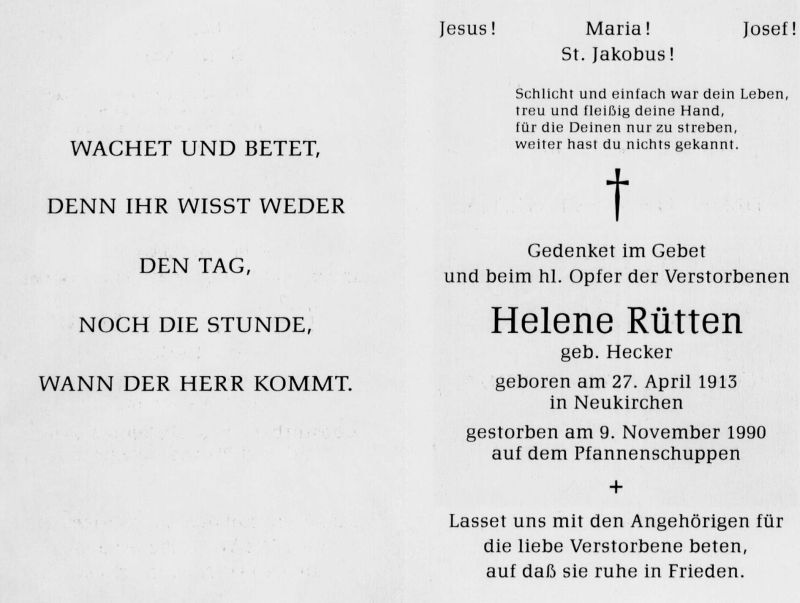 WACHET UND BETET,

DENN IHR WISST WEDER

DEN TAG,

NOCH DIE STUNDE,

WANN DER HERR KOMMT.

Jesus! Maria! Josef!
St. Jakobus!

Schlicht und einfach war dein Leben,
treu und fleißig deine Hand,
für die Deinen nur zu streben,
weiter hast du nichts gekannt.

†

Gedenket im Gebet
und beim hl. Opfer der Verstorbenen

Helene Rütten
geb. Hecker

geboren am 27. April 1913
in Neukirchen

gestorben am 9. November 1990
auf dem Pfannenschuppen

+

Lasset uns mit den Angehörigen für
die liebe Verstorbene beten,
auf daß sie ruhe in Frieden.